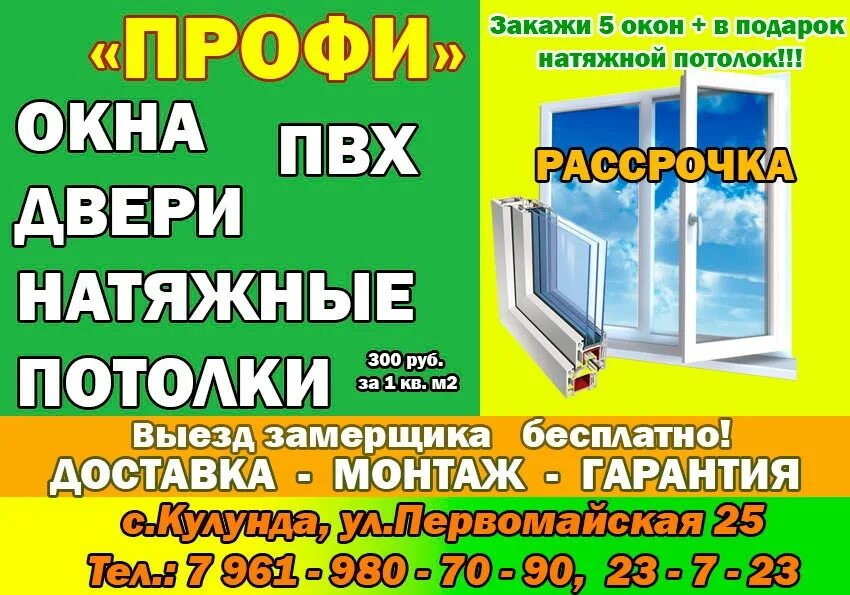 «ПРОФИ»

ОКНА ПВХ
ДВЕРИ
НАТЯЖНЫЕ
ПОТОЛКИ

300 руб. за 1 кв. м2

Закажи 5 окон + в подарок натяжной потолок!!!

РАССРОЧКА

Выезд замерщика бесплатно!
ДОСТАВКА - МОНТАЖ - ГАРАНТИЯ

с.Кулунда, ул.Первомайская 25
Тел.: 7 961 - 980 - 70 - 90, 23 - 7 - 23